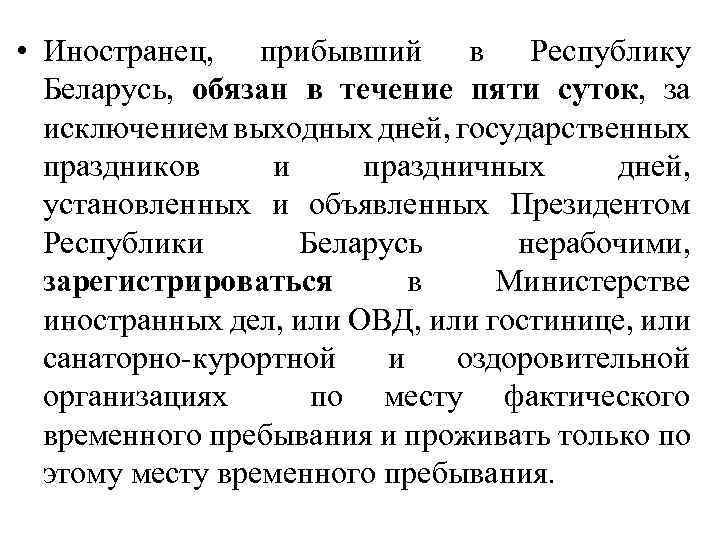 • Иностранец, прибывший в Республику Беларусь, обязан в течение пяти суток, за исключением выходных дней, государственных праздников и праздничных дней, установленных и объявленных Президентом Республики Беларусь нерабочими, зарегистрироваться в Министерстве иностранных дел, или ОВД, или гостинице, или санаторно-курортной и оздоровительной организациях по месту фактического временного пребывания и проживать только по этому месту временного пребывания.